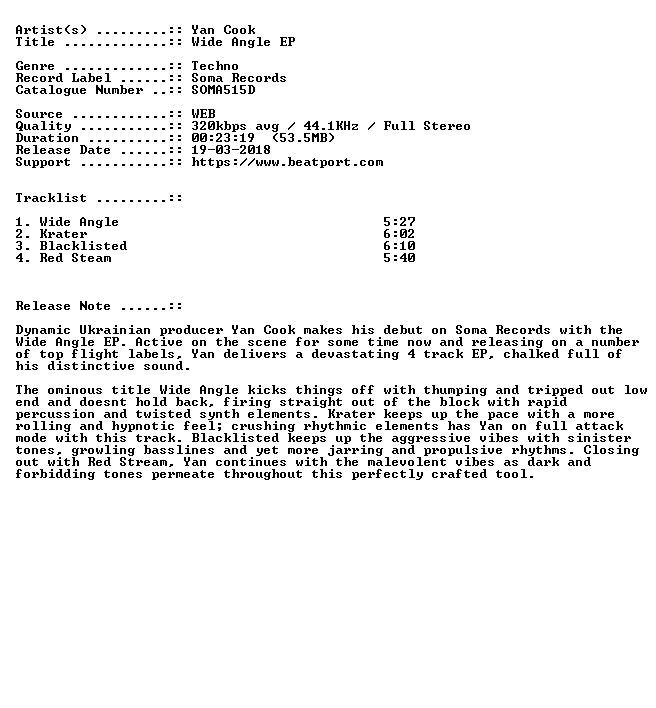 Artist(s) .........:: Yan Cook
Title .............:: Wide Angle EP

Genre .............:: Techno
Record Label ......:: Soma Records
Catalogue Number ..:: SOMA515D

Source ............:: WEB
Quality ...........:: 320kbps avg / 44.1KHz / Full Stereo
Duration ..........:: 00:23:19 (53.5MB)
Release Date ......:: 19-03-2018
Support ...........:: https://www.beatport.com

Tracklist .........::

1. Wide Angle 5:27
2. Krater 6:02
3. Blacklisted 6:10
4. Red Steam 5:40

Release Note ......::

Dynamic Ukrainian producer Yan Cook makes his debut on Soma Records with the Wide Angle EP. Active on the scene for some time now and releasing on a number of top flight labels, Yan delivers a devastating 4 track EP, chalked full of his distinctive sound.

The ominous title Wide Angle kicks things off with thumping and tripped out low end and doesnt hold back, firing straight out of the block with rapid percussion and twisted synth elements. Krater keeps up the pace with a more rolling and hypnotic feel; crushing rhythmic elements has Yan on full attack mode with this track. Blacklisted keeps up the aggressive vibes with sinister tones, growling basslines and yet more jarring and propulsive rhythms. Closing out with Red Stream, Yan continues with the malevolent vibes as dark and forbidding tones permeate throughout this perfectly crafted tool.